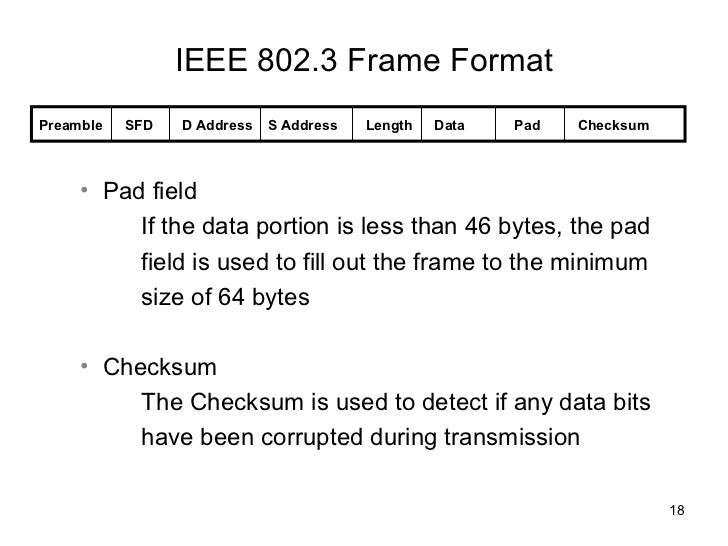 IEEE 802.3 Frame Format

| Preamble | SFD | D Address | S Address | Length | Data | Pad | Checksum |
|---|---|---|---|---|---|---|---|

• Pad field
If the data portion is less than 46 bytes, the pad field is used to fill out the frame to the minimum size of 64 bytes

• Checksum
The Checksum is used to detect if any data bits have been corrupted during transmission

18